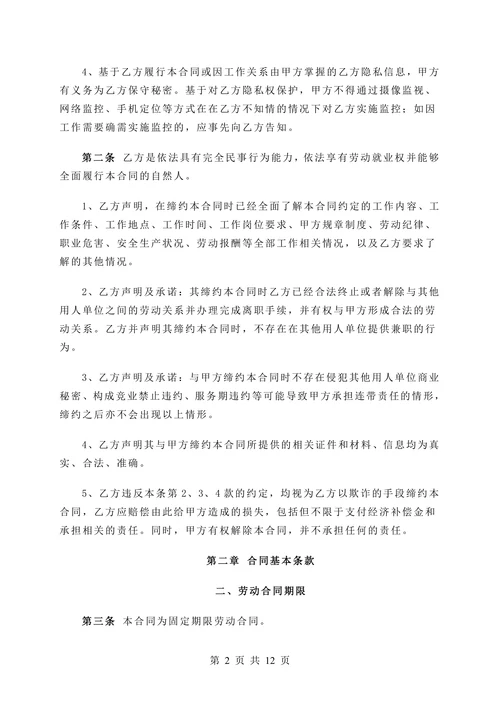 4、基于乙方履行本合同或因工作关系由甲方掌握的乙方隐私信息，甲方有义务为乙方保守秘密。基于对乙方隐私权保护，甲方不得通过摄像监视、网络监控、手机定位等方式在在乙方不知情的情况下对乙方实施监控；如因工作需要确需实施监控的，应事先向乙方告知。

第二条 乙方是依法具有完全民事行为能力，依法享有劳动就业权并能够全面履行本合同的自然人。

1、乙方声明，在缔约本合同时已经全面了解本合同约定的工作内容、工作条件、工作地点、工作时间、工作岗位要求、甲方规章制度、劳动纪律、职业危害、安全生产状况、劳动报酬等全部工作相关情况，以及乙方要求了解的其他情况。

2、乙方声明及承诺：其缔约本合同时乙方已经合法终止或者解除与其他用人单位之间的劳动关系并办理完成离职手续，并有权与甲方形成合法的劳动关系。乙方并声明其缔约本合同时，不存在在其他用人单位提供兼职的行为。

3、乙方声明及承诺：与甲方缔约本合同时不存在侵犯其他用人单位商业秘密、构成竞业禁止违约、服务期违约等可能导致甲方承担连带责任的情形，缔约之后亦不会出现以上情形。

4、乙方声明其与甲方缔约本合同所提供的相关证件和材料、信息均为真实、合法、准确。

5、乙方违反本条第 2、3、4 款的约定，均视为乙方以欺诈的手段缔约本合同，乙方应赔偿由此给甲方造成的损失，包括但不限于支付经济补偿金和承担相关的责任。同时，甲方有权解除本合同，并不承担任何的责任。

第二章 合同基本条款

二、劳动合同期限

第三条 本合同为固定期限劳动合同。

第 2 页 共 12 页